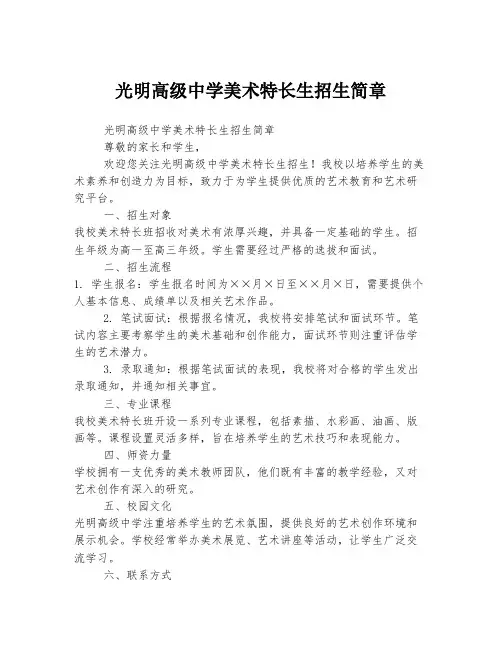 光明高级中学美术特长生招生简章

光明高级中学美术特长生招生简章

尊敬的家长和学生，

欢迎您关注光明高级中学美术特长生招生！我校以培养学生的美术素养和创造力为目标，致力于为学生提供优质的艺术教育和艺术研究平台。

一、招生对象

我校美术特长班招收对美术有浓厚兴趣，并具备一定基础的学生。招生年级为高一至高三年级。学生需要经过严格的选拔和面试。

二、招生流程

1. 学生报名：学生报名时间为××月×日至××月×日，需要提供个人基本信息、成绩单以及相关艺术作品。

2. 笔试面试：根据报名情况，我校将安排笔试和面试环节。笔试内容主要考察学生的美术基础和创作能力，面试环节则注重评估学生的艺术潜力。

3. 录取通知：根据笔试面试的表现，我校将对合格的学生发出录取通知，并通知相关事宜。

三、专业课程

我校美术特长班开设一系列专业课程，包括素描、水彩画、油画、版画等。课程设置灵活多样，旨在培养学生的艺术技巧和表现能力。

四、师资力量

学校拥有一支优秀的美术教师团队，他们既有丰富的教学经验，又对艺术创作有深入的研究。

五、校园文化

光明高级中学注重培养学生的艺术氛围，提供良好的艺术创作环境和展示机会。学校经常举办美术展览、艺术讲座等活动，让学生广泛交流学习。

六、联系方式